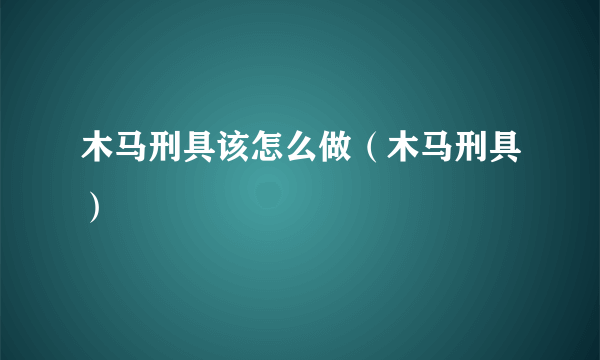 木马刑具该怎么做（木马刑具）